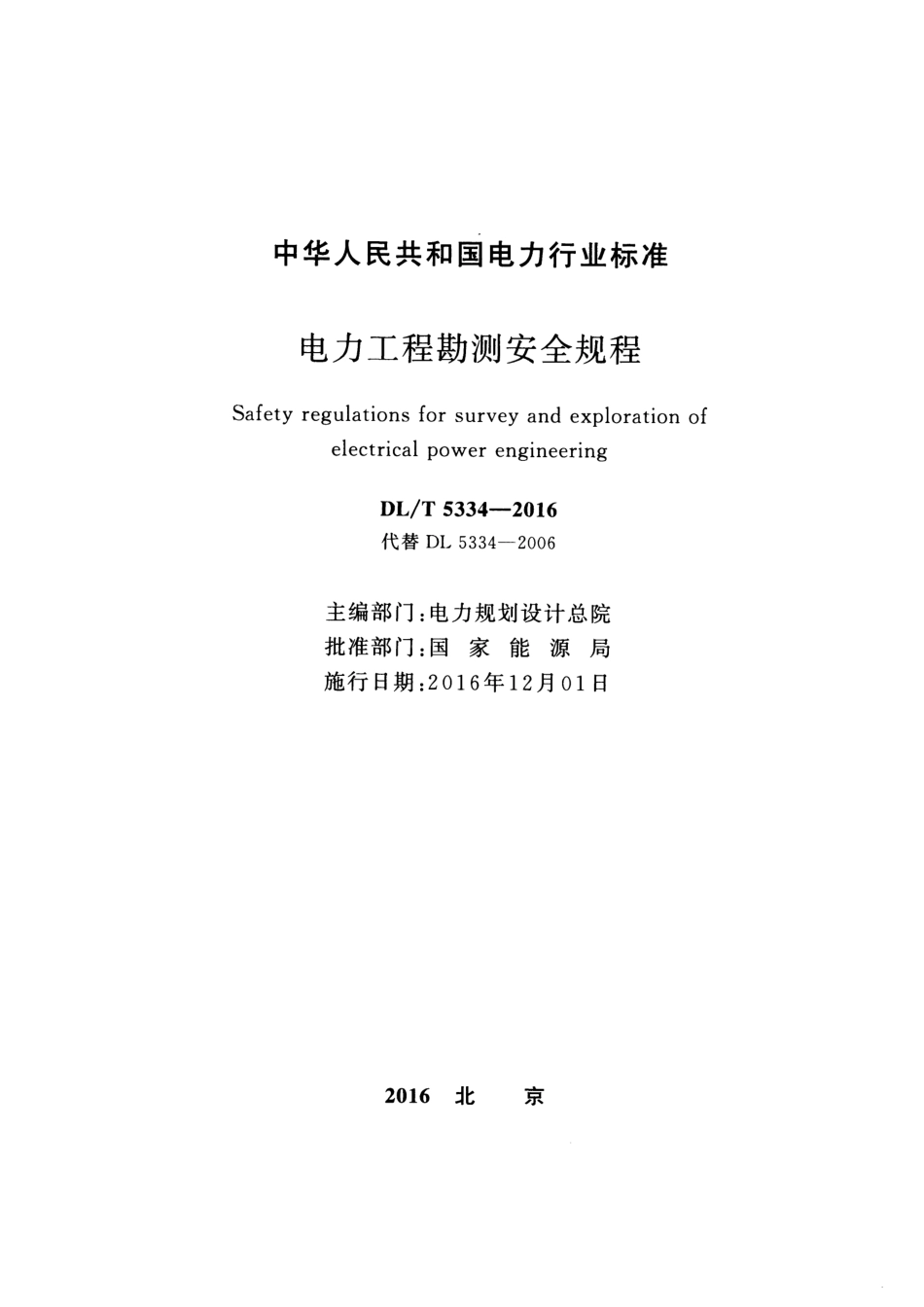 中华人民共和国电力行业标准

电力工程勘测安全规程

Safety regulations for survey and exploration of electrical power engineering

DL/T 5334—2016

代替 DL 5334—2006

主编部门：电力规划设计总院
批准部门：国 家 能 源 局
施行日期：2016年12月01日

2016 北 京